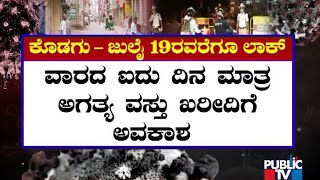 ಕೊಡಗು – ಜುಲೈ 19ರವರೆಗೂ ಲಾಕ್

ವಾರದ ಐದು ದಿನ ಮಾತ್ರ ಅಗತ್ಯ ವಸ್ತು ಖರೀದಿಗೆ ಅವಕಾಶ

PUBLIC TV